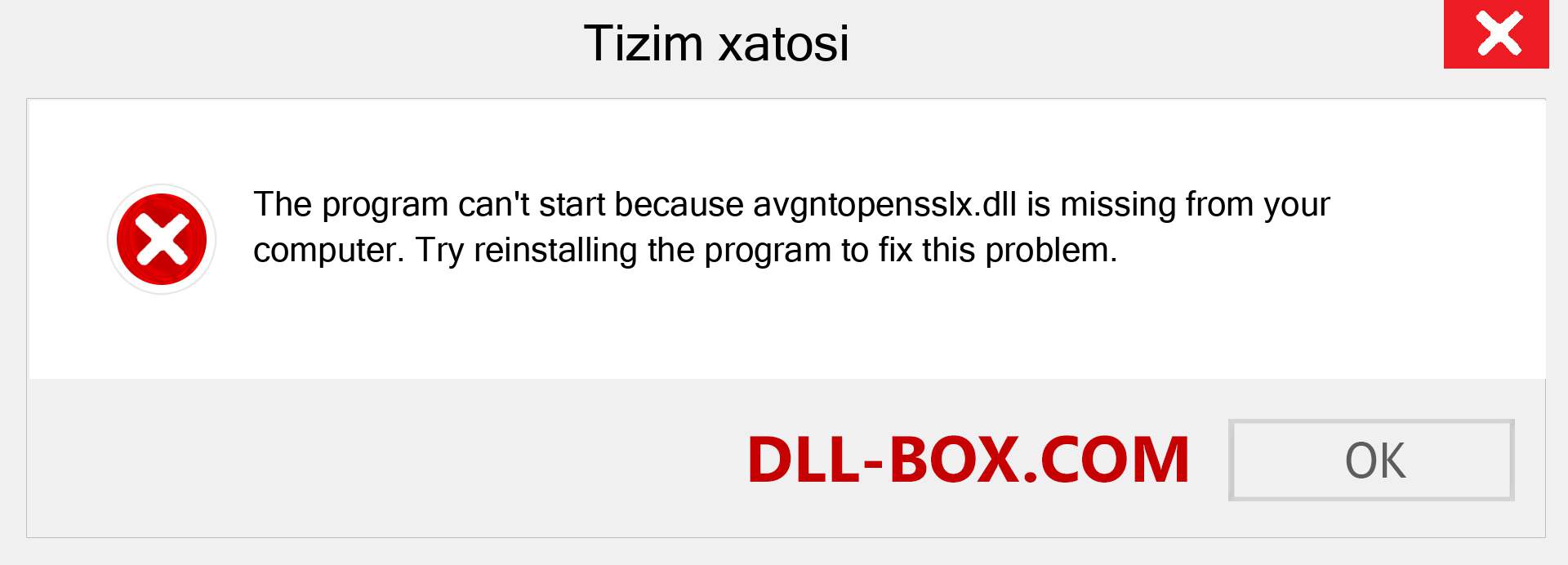 Tizim xatosi

The program can't start because avgntopensslx.dll is missing from your computer. Try reinstalling the program to fix this problem.

DLL-BOX.COM

OK